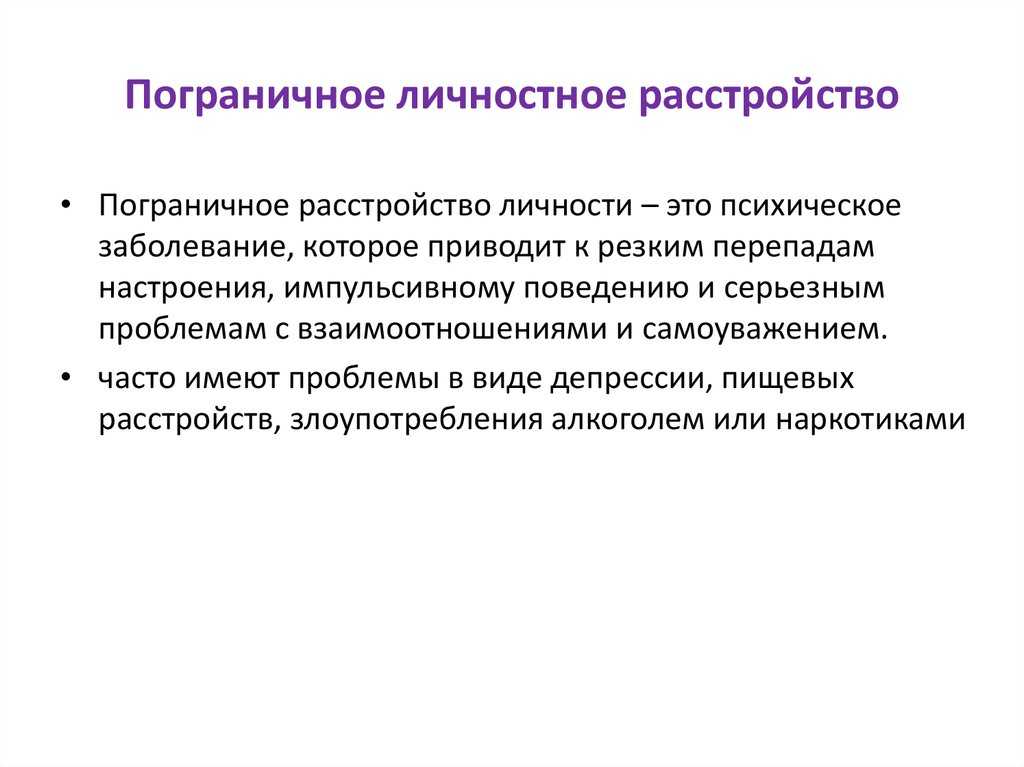 Пограничное личностное расстройство

• Пограничное расстройство личности – это психическое заболевание, которое приводит к резким перепадам настроения, импульсивному поведению и серьезным проблемам с взаимоотношениями и самоуважением.

• часто имеют проблемы в виде депрессии, пищевых расстройств, злоупотребления алкоголем или наркотиками